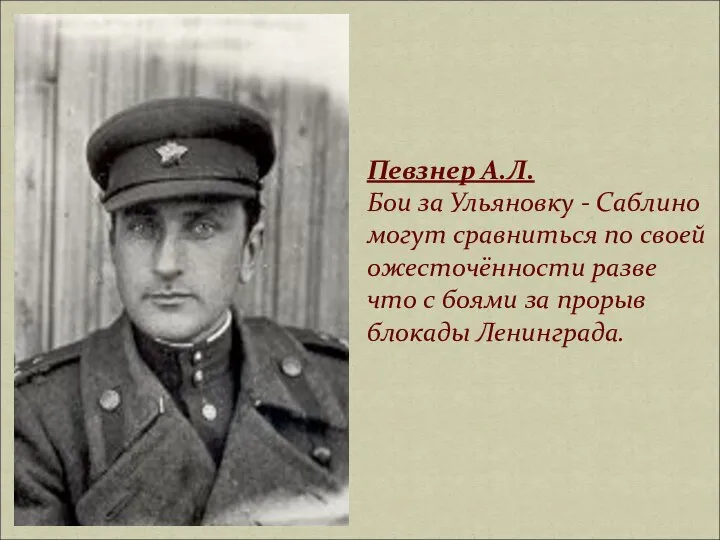 Певзнер А.Л.
Бои за Ульяновку - Саблино могут сравниться по своей ожесточённости разве что с боями за прорыв блокады Ленинграда.